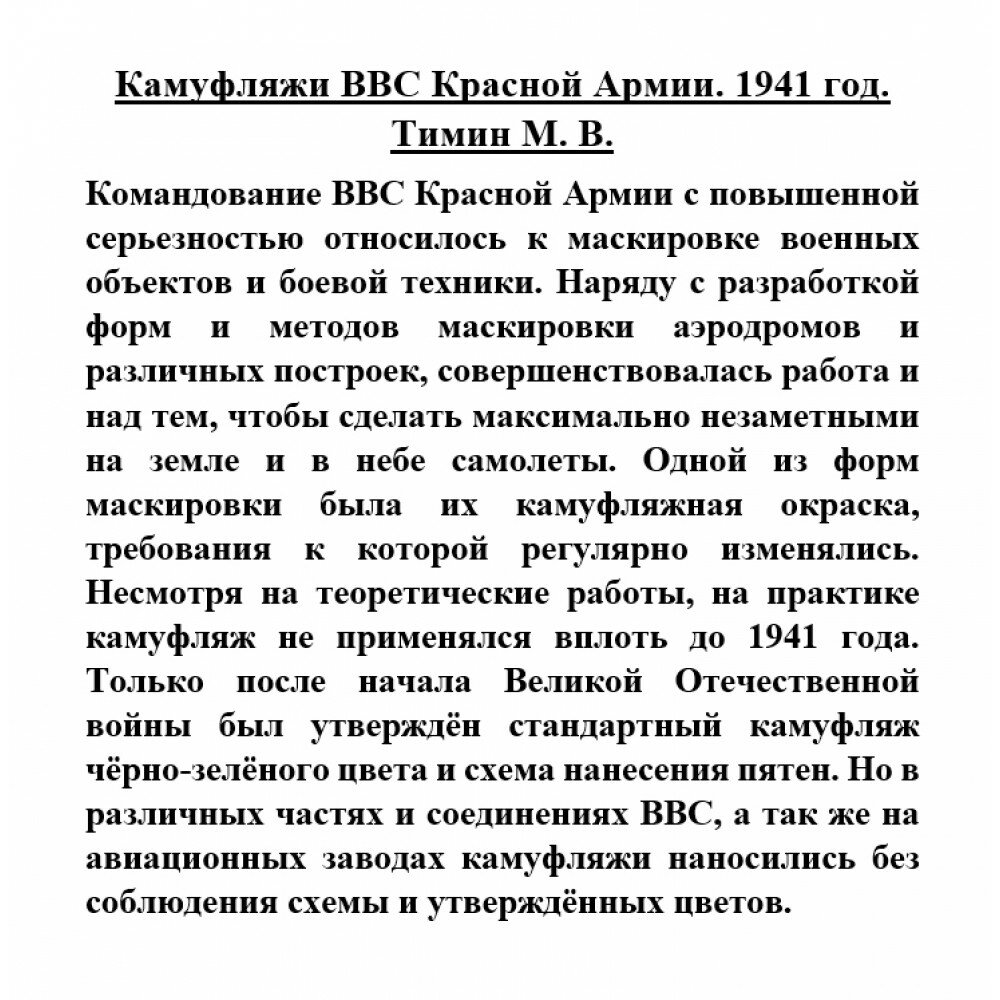 Камуфляжи ВВС Красной Армии. 1941 год.
Тимин М. В.

Командование ВВС Красной Армии с повышенной серьезностью относилось к маскировке военных объектов и боевой техники. Наряду с разработкой форм и методов маскировки аэродромов и различных построек, совершенствовалась работа и над тем, чтобы сделать максимально незаметными на земле и в небе самолеты. Одной из форм маскировки была их камуфляжная окраска, требования к которой регулярно изменялись. Несмотря на теоретические работы, на практике камуфляж не применялся вплоть до 1941 года. Только после начала Великой Отечественной войны был утверждён стандартный камуфляж чёрно-зелёного цвета и схема нанесения пятен. Но в различных частях и соединениях ВВС, а так же на авиационных заводах камуфляжи наносились без соблюдения схемы и утверждённых цветов.